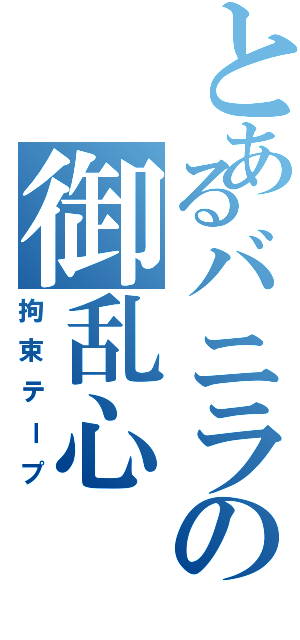 とあるバニラの
御乱心
拘束テープ